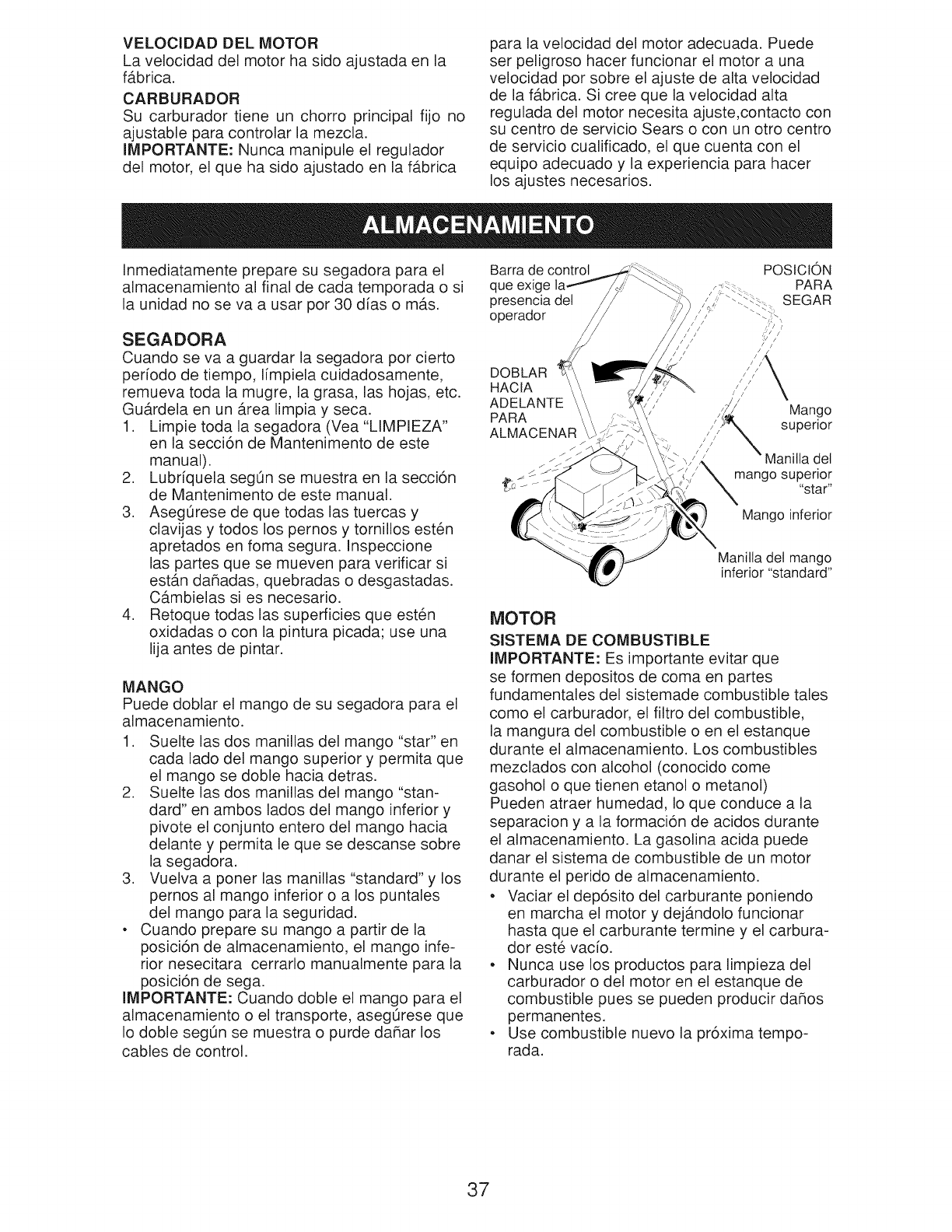 VELOCIDAD DEL MOTOR
La velocidad del motor ha sido ajustada en la fábrica.

CARBURADOR
Su carburador tiene un chorro principal fijo no ajustable para controlar la mezcla.
IMPORTANTE: Nunca manipule el regulador del motor, el que ha sido ajustado en la fábrica para la velocidad del motor adecuada. Puede ser peligroso hacer funcionar el motor a una velocidad por sobre el ajuste de alta velocidad de la fábrica. Si cree que la velocidad alta regulada del motor necesita ajuste,contacto con su centro de servicio Sears o con un otro centro de servicio cualificado, el que cuenta con el equipo adecuado y la experiencia para hacer los ajustes necesarios.

ALMACENAMIENTO

Inmediatamente prepare su segadora para el almacenamiento al final de cada temporada o si la unidad no se va a usar por 30 días o más.

SEGADORA
Cuando se va a guardar la segadora por cierto período de tiempo, límpiela cuidadosamente, remueva toda la mugre, la grasa, las hojas, etc. Guárdela en un área limpia y seca.
1. Limpie toda la segadora (Vea "LIMPIEZA" en la sección de Mantenimento de este manual).
2. Lubríquela según se muestra en la sección de Mantenimento de este manual.
3. Asegúrese de que todas las tuercas y clavijas y todos los pernos y tornillos estén apretados en foma segura. Inspeccione las partes que se mueven para verificar si están dañadas, quebradas o desgastadas. Cámbielas si es necesario.
4. Retoque todas las superficies que estén oxidadas o con la pintura picada; use una lija antes de pintar.

MANGO
Puede doblar el mango de su segadora para el almacenamiento.
1. Suelte las dos manillas del mango "star" en cada lado del mango superior y permita que el mango se doble hacia detras.
2. Suelte las dos manillas del mango "standard" en ambos lados del mango inferior y pivote el conjunto entero del mango hacia delante y permita le que se descanse sobre la segadora.
3. Vuelva a poner las manillas "standard" y los pernos al mango inferior o a los puntales del mango para la seguridad.
• Cuando prepare su mango a partir de la posición de almacenamiento, el mango inferior nesecitara cerrarlo manualmente para la posición de sega.
IMPORTANTE: Cuando doble el mango para el almacenamiento o el transporte, asegúrese que lo doble según se muestra o purde dañar los cables de control.

Barra de control que exige la presencia del operador
POSICIÓN PARA SEGAR
DOBLAR HACIA ADELANTE PARA ALMACENAR
Mango superior
Manilla del mango superior "star"
Mango inferior
Manilla del mango inferior "standard"

MOTOR
SISTEMA DE COMBUSTIBLE
IMPORTANTE: Es importante evitar que se formen depositos de coma en partes fundamentales del sistemade combustible tales como el carburador, el filtro del combustible, la mangura del combustible o en el estanque durante el almacenamiento. Los combustibles mezclados con alcohol (conocido come gasohol o que tienen etanol o metanol) Pueden atraer humedad, lo que conduce a la separacion y a la formación de acidos durante el almacenamiento. La gasolina acida puede danar el sistema de combustible de un motor durante el perido de almacenamiento.
• Vaciar el depósito del carburante poniendo en marcha el motor y dejándolo funcionar hasta que el carburante termine y el carburador esté vacío.
• Nunca use los productos para limpieza del carburador o del motor en el estanque de combustible pues se pueden producir daños permanentes.
• Use combustible nuevo la próxima temporada.

37